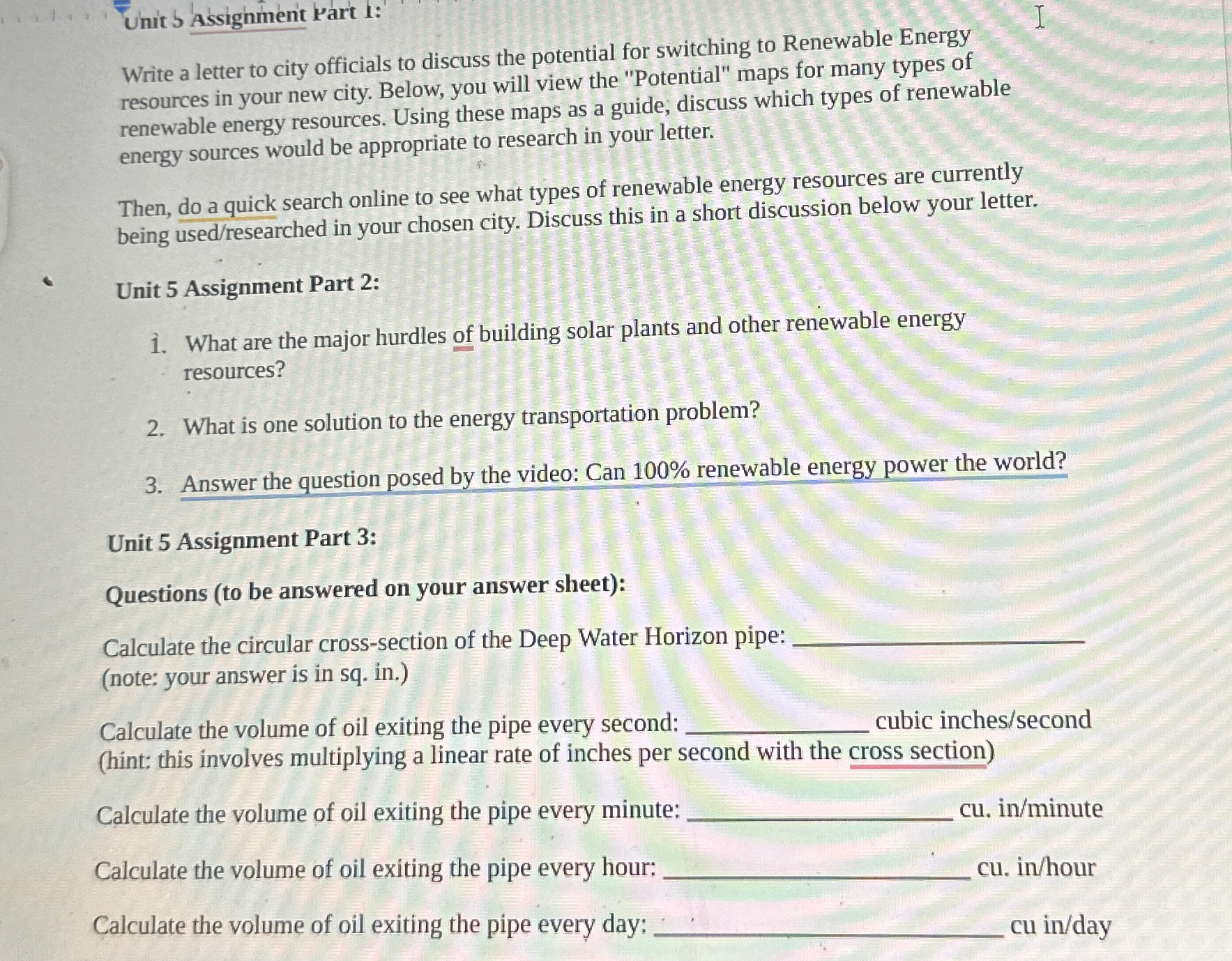 Unit 5 Assignment Part 1:

Write a letter to city officials to discuss the potential for switching to Renewable Energy resources in your new city. Below, you will view the "Potential" maps for many types of renewable energy resources. Using these maps as a guide, discuss which types of renewable energy sources would be appropriate to research in your letter.

Then, do a quick search online to see what types of renewable energy resources are currently being used/researched in your chosen city. Discuss this in a short discussion below your letter.

Unit 5 Assignment Part 2:

1. What are the major hurdles of building solar plants and other renewable energy resources?

2. What is one solution to the energy transportation problem?

3. Answer the question posed by the video: Can 100% renewable energy power the world?

Unit 5 Assignment Part 3:

Questions (to be answered on your answer sheet):

Calculate the circular cross-section of the Deep Water Horizon pipe: ____________ (note: your answer is in sq. in.)

Calculate the volume of oil exiting the pipe every second: ____________ cubic inches/second (hint: this involves multiplying a linear rate of inches per second with the cross section)

Calculate the volume of oil exiting the pipe every minute: ____________ cu. in/minute

Calculate the volume of oil exiting the pipe every hour: ____________ cu. in/hour

Calculate the volume of oil exiting the pipe every day: ____________ cu in/day